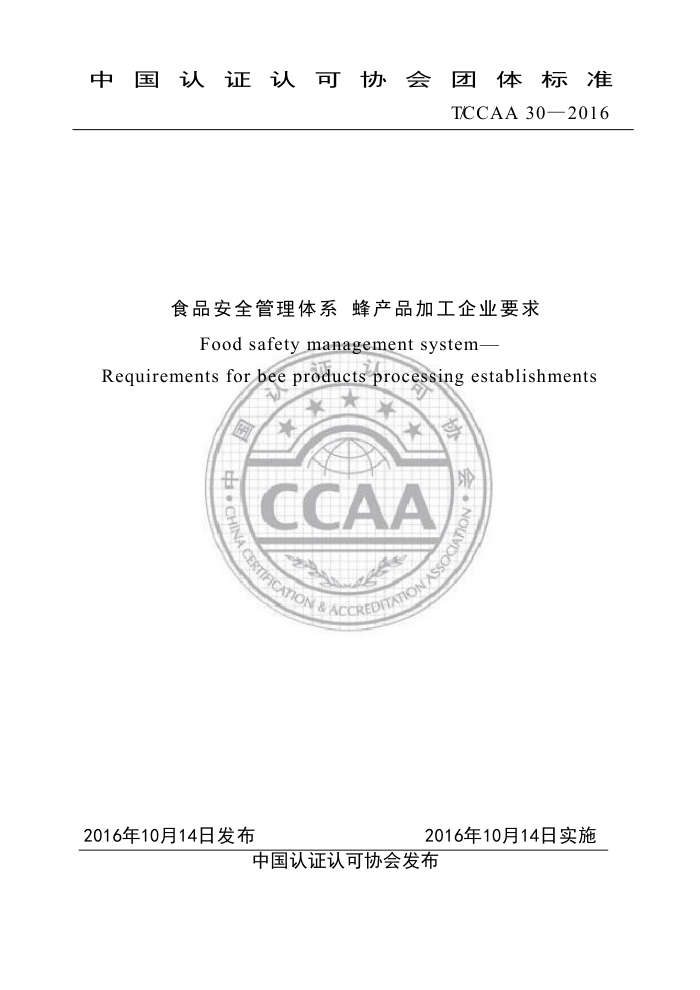 中国认证认可协会团体标准

T/CCAA 30—2016

食品安全管理体系 蜂产品加工企业要求

Food safety management system—
Requirements for bee products processing establishments

中国认证认可协会

CCAA

CHINA CERTIFICATION & ACCREDITATION ASSOCIATION

2016年10月14日发布　　2016年10月14日实施

中国认证认可协会发布